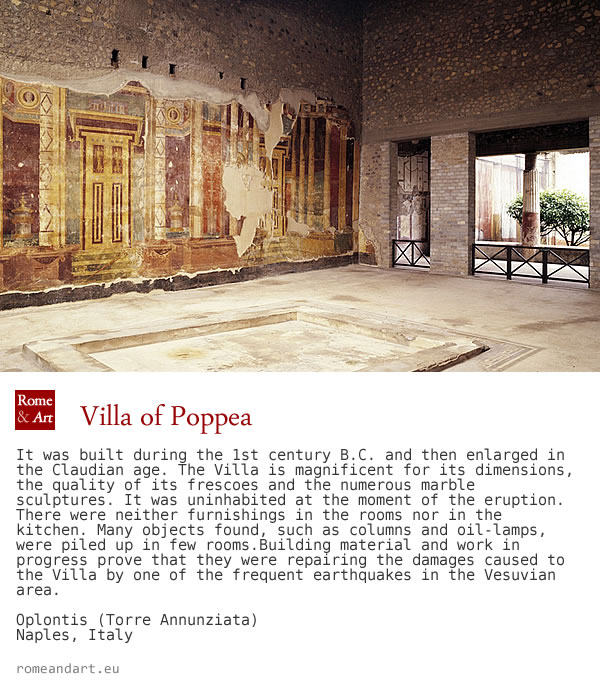 Rome & Art

Villa of Poppea

It was built during the 1st century B.C. and then enlarged in the Claudian age. The Villa is magnificent for its dimensions, the quality of its frescoes and the numerous marble sculptures. It was uninhabited at the moment of the eruption. There were neither furnishings in the rooms nor in the kitchen. Many objects found, such as columns and oil-lamps, were piled up in few rooms.Building material and work in progress prove that they were repairing the damages caused to the Villa by one of the frequent earthquakes in the Vesuvian area.

Oplontis (Torre Annunziata)
Naples, Italy

romeandart.eu